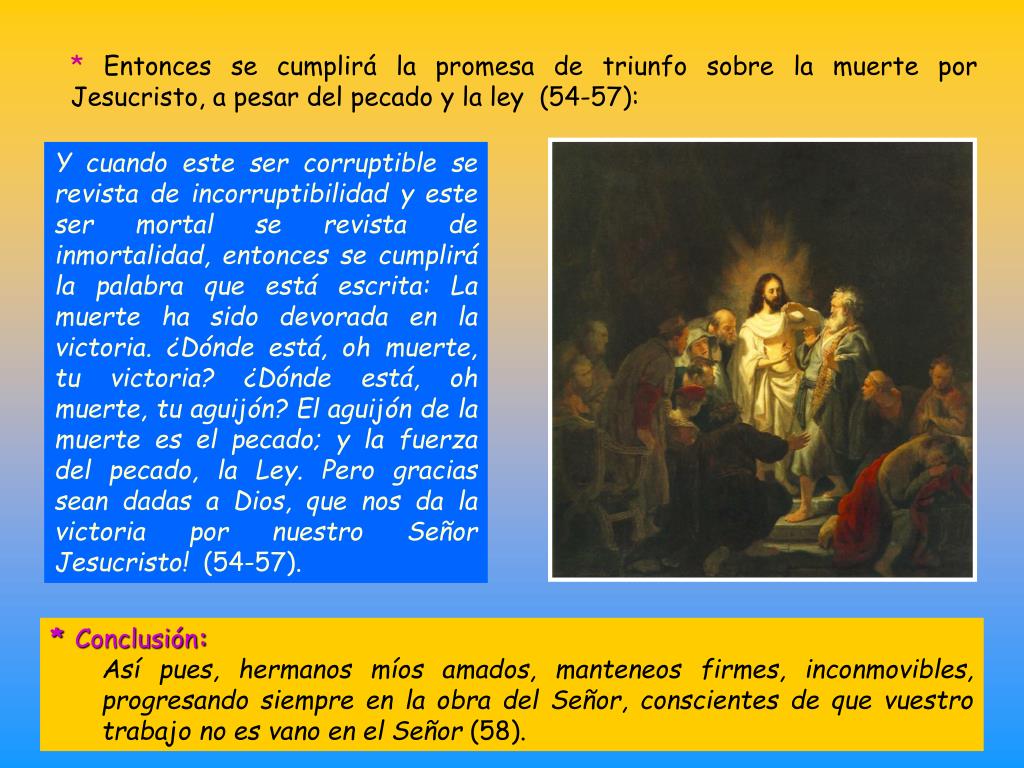 * Entonces se cumplirá la promesa de triunfo sobre la muerte por Jesucristo, a pesar del pecado y la ley (54-57):

Y cuando este ser corruptible se revista de incorruptibilidad y este ser mortal se revista de inmortalidad, entonces se cumplirá la palabra que está escrita: La muerte ha sido devorada en la victoria. ¿Dónde está, oh muerte, tu victoria? ¿Dónde está, oh muerte, tu aguijón? El aguijón de la muerte es el pecado; y la fuerza del pecado, la Ley. Pero gracias sean dadas a Dios, que nos da la victoria por nuestro Señor Jesucristo! (54-57).

* Conclusión:
Así pues, hermanos míos amados, manteneos firmes, inconmovibles, progresando siempre en la obra del Señor, conscientes de que vuestro trabajo no es vano en el Señor (58).